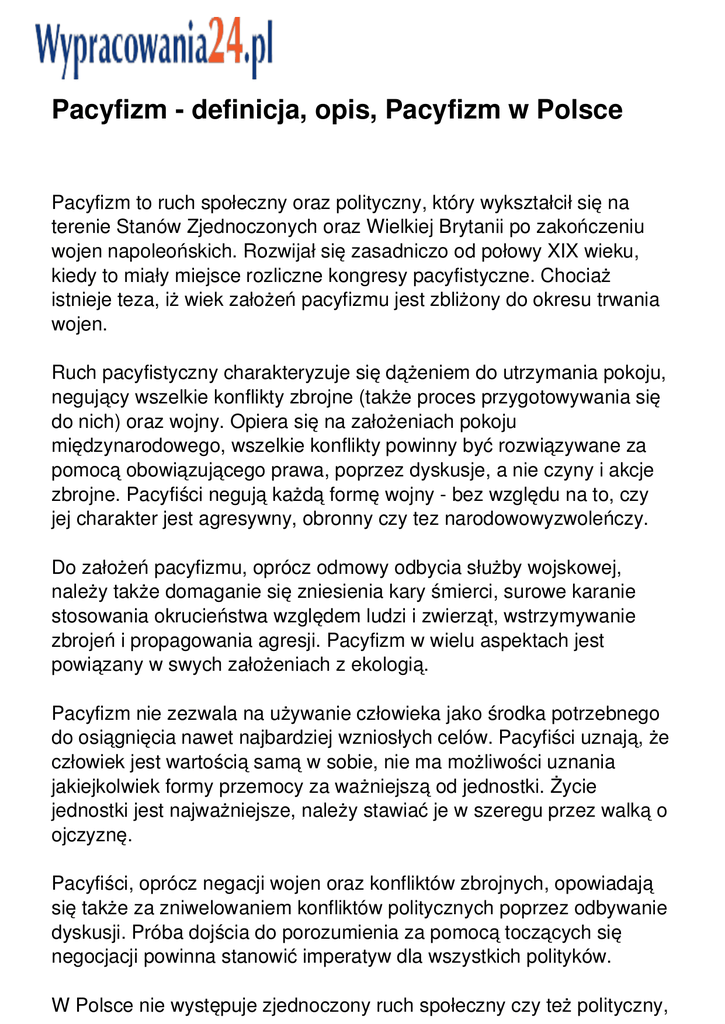 Wypracowania24.pl

Pacyfizm - definicja, opis, Pacyfizm w Polsce

Pacyfizm to ruch społeczny oraz polityczny, który wykształcił się na terenie Stanów Zjednoczonych oraz Wielkiej Brytanii po zakończeniu wojen napoleońskich. Rozwijał się zasadniczo od połowy XIX wieku, kiedy to miały miejsce rozliczne kongresy pacyfistyczne. Chociaż istnieje teza, iż wiek założeń pacyfizmu jest zbliżony do okresu trwania wojen.

Ruch pacyfistyczny charakteryzuje się dążeniem do utrzymania pokoju, negujący wszelkie konflikty zbrojne (także proces przygotowywania się do nich) oraz wojny. Opiera się na założeniach pokoju międzynarodowego, wszelkie konflikty powinny być rozwiązywane za pomocą obowiązującego prawa, poprzez dyskusje, a nie czyny i akcje zbrojne. Pacyfiści negują każdą formę wojny - bez względu na to, czy jej charakter jest agresywny, obronny czy tez narodowowyzwoleńczy.

Do założeń pacyfizmu, oprócz odmowy odbycia służby wojskowej, należy także domaganie się zniesienia kary śmierci, surowe karanie stosowania okrucieństwa względem ludzi i zwierząt, wstrzymywanie zbrojeń i propagowania agresji. Pacyfizm w wielu aspektach jest powiązany w swych założeniach z ekologią.

Pacyfizm nie zezwala na używanie człowieka jako środka potrzebnego do osiągnięcia nawet najbardziej wzniosłych celów. Pacyfiści uznają, że człowiek jest wartością samą w sobie, nie ma możliwości uznania jakiejkolwiek formy przemocy za ważniejszą od jednostki. Życie jednostki jest najważniejsze, należy stawiać je w szeregu przez walką o ojczyznę.

Pacyfiści, oprócz negacji wojen oraz konfliktów zbrojnych, opowiadają się także za zniwelowaniem konfliktów politycznych poprzez odbywanie dyskusji. Próba dojścia do porozumienia za pomocą toczących się negocjacji powinna stanowić imperatyw dla wszystkich polityków.

W Polsce nie występuje zjednoczony ruch społeczny czy też polityczny,